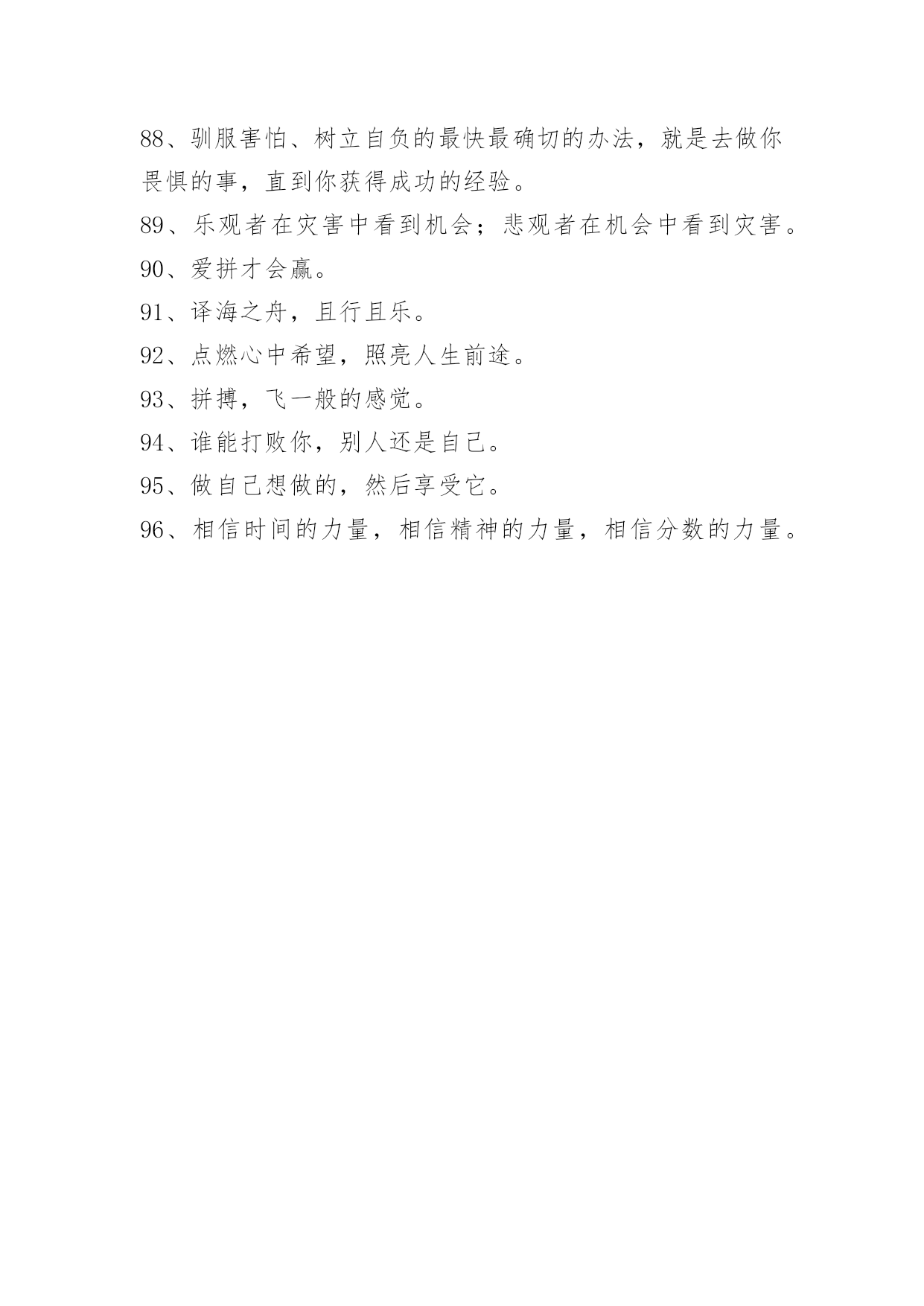 88、驯服害怕、树立自负的最快最确切的办法，就是去做你畏惧的事，直到你获得成功的经验。

89、乐观者在灾害中看到机会；悲观者在机会中看到灾害。

90、爱拼才会赢。

91、译海之舟，且行且乐。

92、点燃心中希望，照亮人生前途。

93、拼搏，飞一般的感觉。

94、谁能打败你，别人还是自己。

95、做自己想做的，然后享受它。

96、相信时间的力量，相信精神的力量，相信分数的力量。